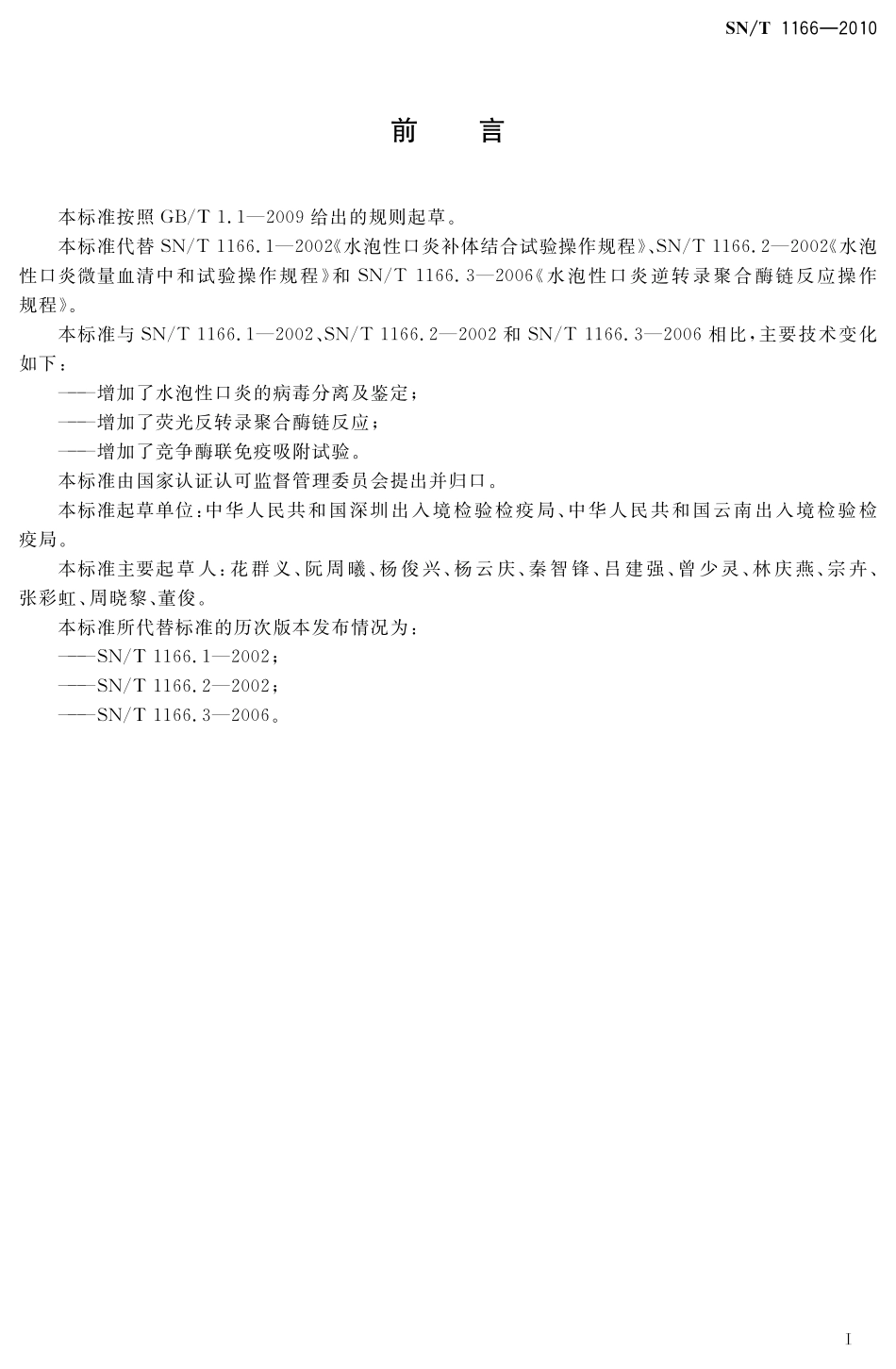 SN/T 1166—2010

前　言

本标准按照 GB/T 1.1—2009 给出的规则起草。

本标准代替 SN/T 1166.1—2002《水泡性口炎补体结合试验操作规程》、SN/T 1166.2—2002《水泡性口炎微量血清中和试验操作规程》和 SN/T 1166.3—2006《水泡性口炎逆转录聚合酶链反应操作规程》。

本标准与 SN/T 1166.1—2002、SN/T 1166.2—2002 和 SN/T 1166.3—2006 相比，主要技术变化如下：

——增加了水泡性口炎的病毒分离及鉴定；

——增加了荧光反转录聚合酶链反应；

——增加了竞争酶联免疫吸附试验。

本标准由国家认证认可监督管理委员会提出并归口。

本标准起草单位：中华人民共和国深圳出入境检验检疫局、中华人民共和国云南出入境检验检疫局。

本标准主要起草人：花群义、阮周曦、杨俊兴、杨云庆、秦智锋、吕建强、曾少灵、林庆燕、宗卉、张彩虹、周晓黎、董俊。

本标准所代替标准的历次版本发布情况为：

——SN/T 1166.1—2002；

——SN/T 1166.2—2002；

——SN/T 1166.3—2006。

I